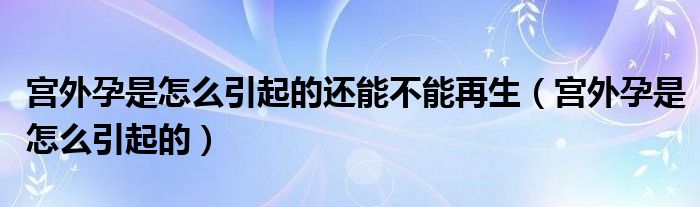 宫外孕是怎么引起的还能不能再生（宫外孕是怎么引起的）